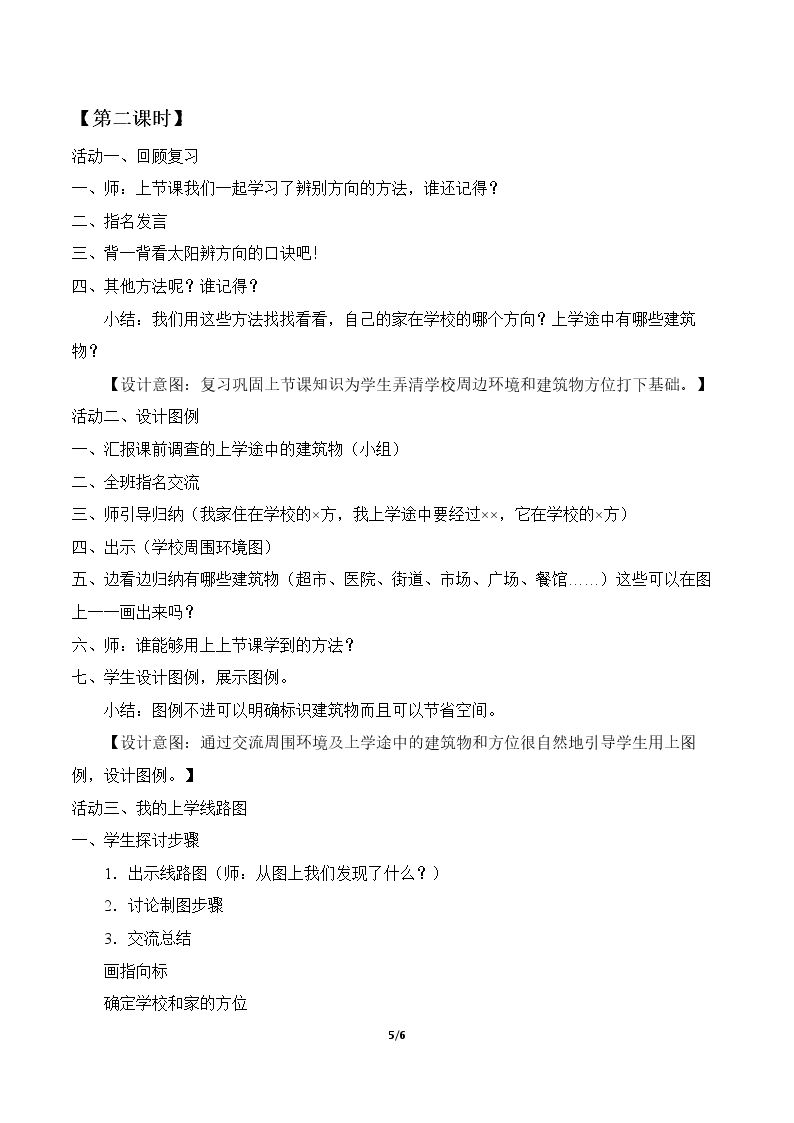 【第二课时】

活动一、回顾复习

一、师：上节课我们一起学习了辨别方向的方法，谁还记得？

二、指名发言

三、背一背看太阳辨方向的口诀吧！

四、其他方法呢？谁记得？

小结：我们用这些方法找找看看，自己的家在学校的哪个方向？上学途中有哪些建筑物？

【设计意图：复习巩固上节课知识为学生弄清学校周边环境和建筑物方位打下基础。】

活动二、设计图例

一、汇报课前调查的上学途中的建筑物（小组）

二、全班指名交流

三、师引导归纳（我家住在学校的×方，我上学途中要经过××，它在学校的×方）

四、出示（学校周围环境图）

五、边看边归纳有哪些建筑物（超市、医院、街道、市场、广场、餐馆……）这些可以在图上一一画出来吗？

六、师：谁能够用上上节课学到的方法？

七、学生设计图例，展示图例。

小结：图例不进可以明确标识建筑物而且可以节省空间。

【设计意图：通过交流周围环境及上学途中的建筑物和方位很自然地引导学生用上图例，设计图例。】

活动三、我的上学线路图

一、学生探讨步骤

1.出示线路图（师：从图上我们发现了什么？）

2.讨论制图步骤

3.交流总结

画指向标

确定学校和家的方位

5/6